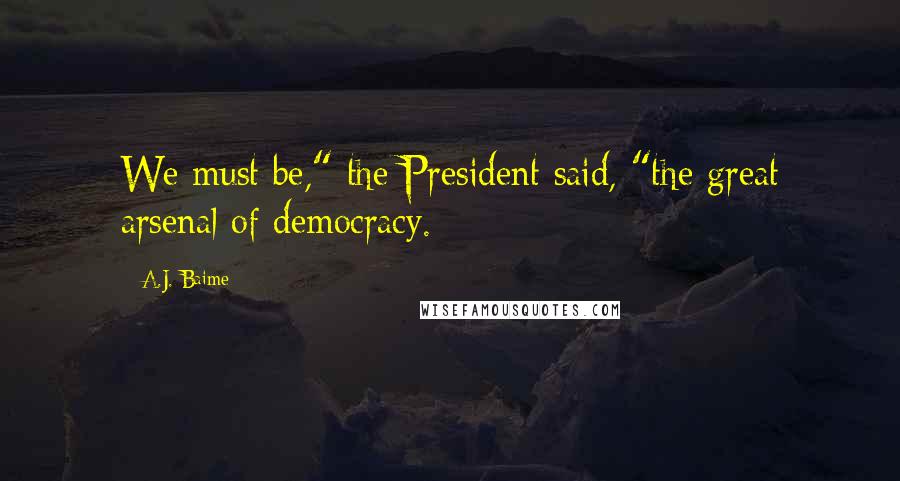 We must be," the President said, "the great arsenal of democracy.

A.J. Baime

WISEFAMOUSQUOTES.COM